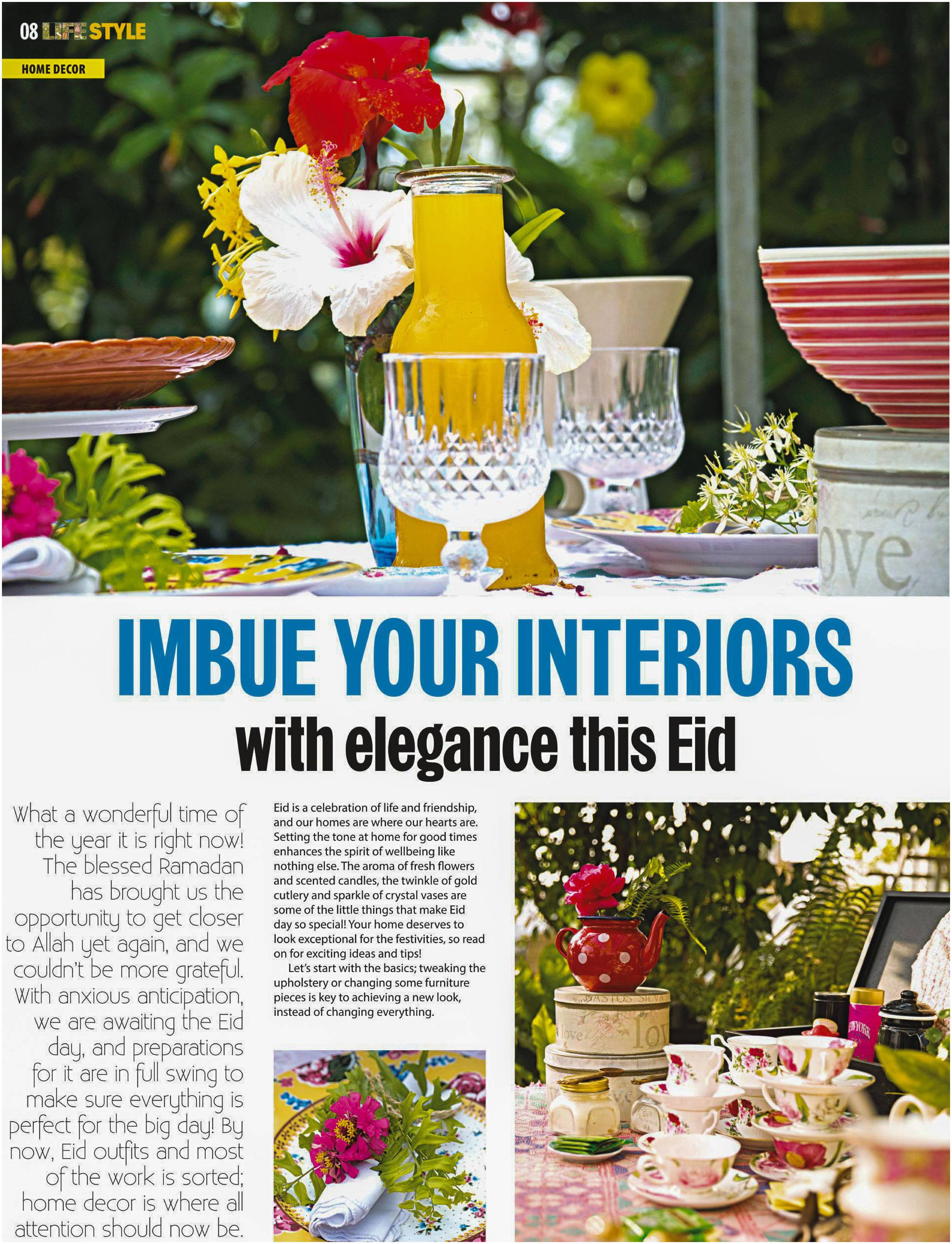 08 LIFE STYLE

HOME DECOR

IMBUE YOUR INTERIORS
with elegance this Eid

What a wonderful time of the year it is right now! The blessed Ramadan has brought us the opportunity to get closer to Allah yet again, and we couldn't be more grateful. With anxious anticipation, we are awaiting the Eid day, and preparations for it are in full swing to make sure everything is perfect for the big day! By now, Eid outfits and most of the work is sorted; home decor is where all attention should now be.

Eid is a celebration of life and friendship, and our homes are where our hearts are. Setting the tone at home for good times enhances the spirit of wellbeing like nothing else. The aroma of fresh flowers and scented candles, the twinkle of gold cutlery and sparkle of crystal vases are some of the little things that make Eid day so special! Your home deserves to look exceptional for the festivities, so read on for exciting ideas and tips!

Let's start with the basics; tweaking the upholstery or changing some furniture pieces is key to achieving a new look, instead of changing everything.